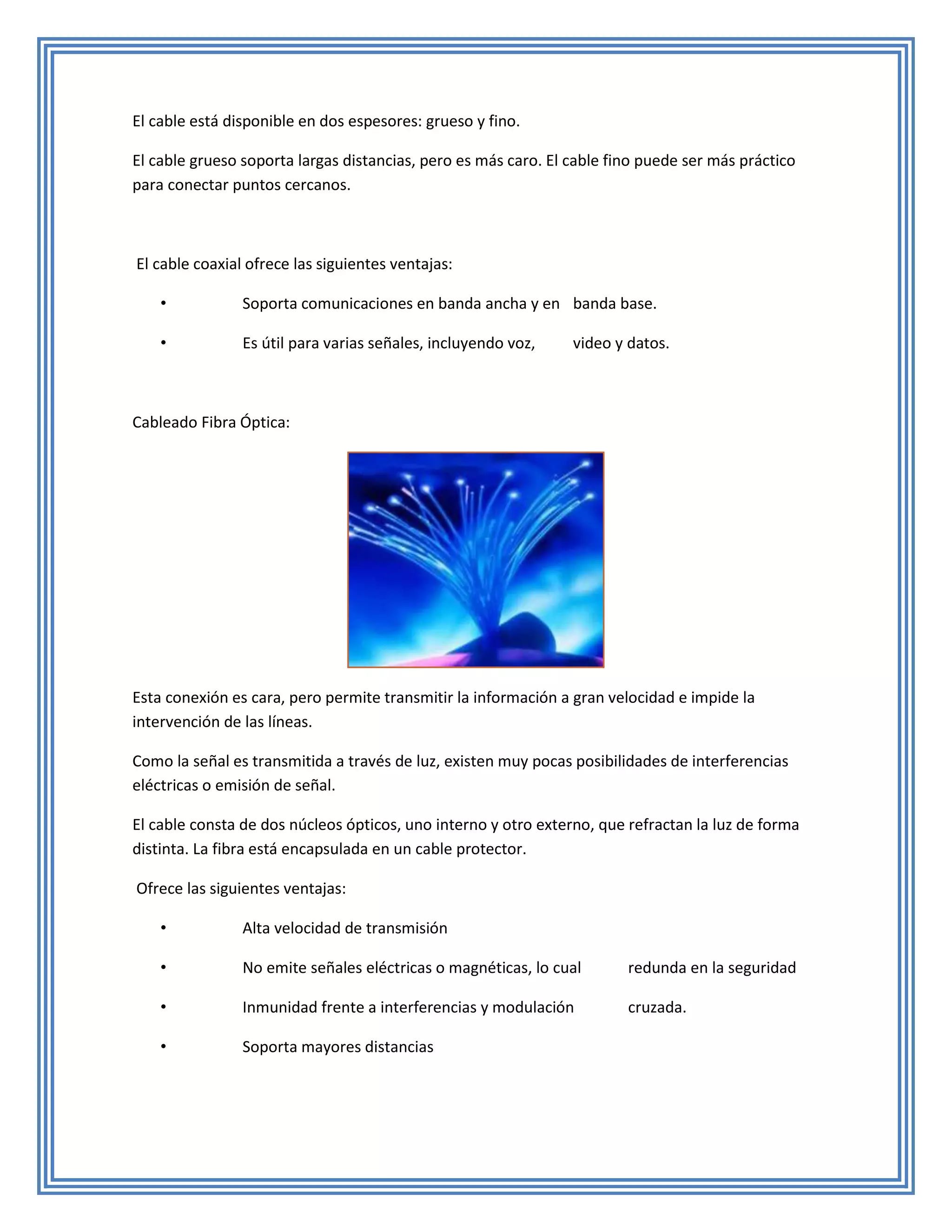 El cable está disponible en dos espesores: grueso y fino.

El cable grueso soporta largas distancias, pero es más caro. El cable fino puede ser más práctico para conectar puntos cercanos.

El cable coaxial ofrece las siguientes ventajas:

• Soporta comunicaciones en banda ancha y en banda base.
• Es útil para varias señales, incluyendo voz, video y datos.

Cableado Fibra Óptica:

Esta conexión es cara, pero permite transmitir la información a gran velocidad e impide la intervención de las líneas.

Como la señal es transmitida a través de luz, existen muy pocas posibilidades de interferencias eléctricas o emisión de señal.

El cable consta de dos núcleos ópticos, uno interno y otro externo, que refractan la luz de forma distinta. La fibra está encapsulada en un cable protector.

Ofrece las siguientes ventajas:

• Alta velocidad de transmisión
• No emite señales eléctricas o magnéticas, lo cual redunda en la seguridad
• Inmunidad frente a interferencias y modulación cruzada.
• Soporta mayores distancias